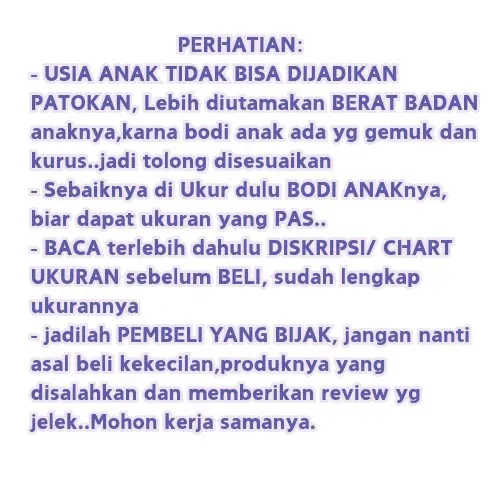 PERHATIAN:

- USIA ANAK TIDAK BISA DIJADIKAN PATOKAN, Lebih diutamakan BERAT BADAN anaknya,karna bodi anak ada yg gemuk dan kurus..jadi tolong disesuaikan

- Sebaiknya di Ukur dulu BODI ANAKnya, biar dapat ukuran yang PAS..

- BACA terlebih dahulu DISKRIPSI/ CHART UKURAN sebelum BELI, sudah lengkap ukurannya

- jadilah PEMBELI YANG BIJAK, jangan nanti asal beli kekecilan,produknya yang disalahkan dan memberikan review yg jelek..Mohon kerja samanya.